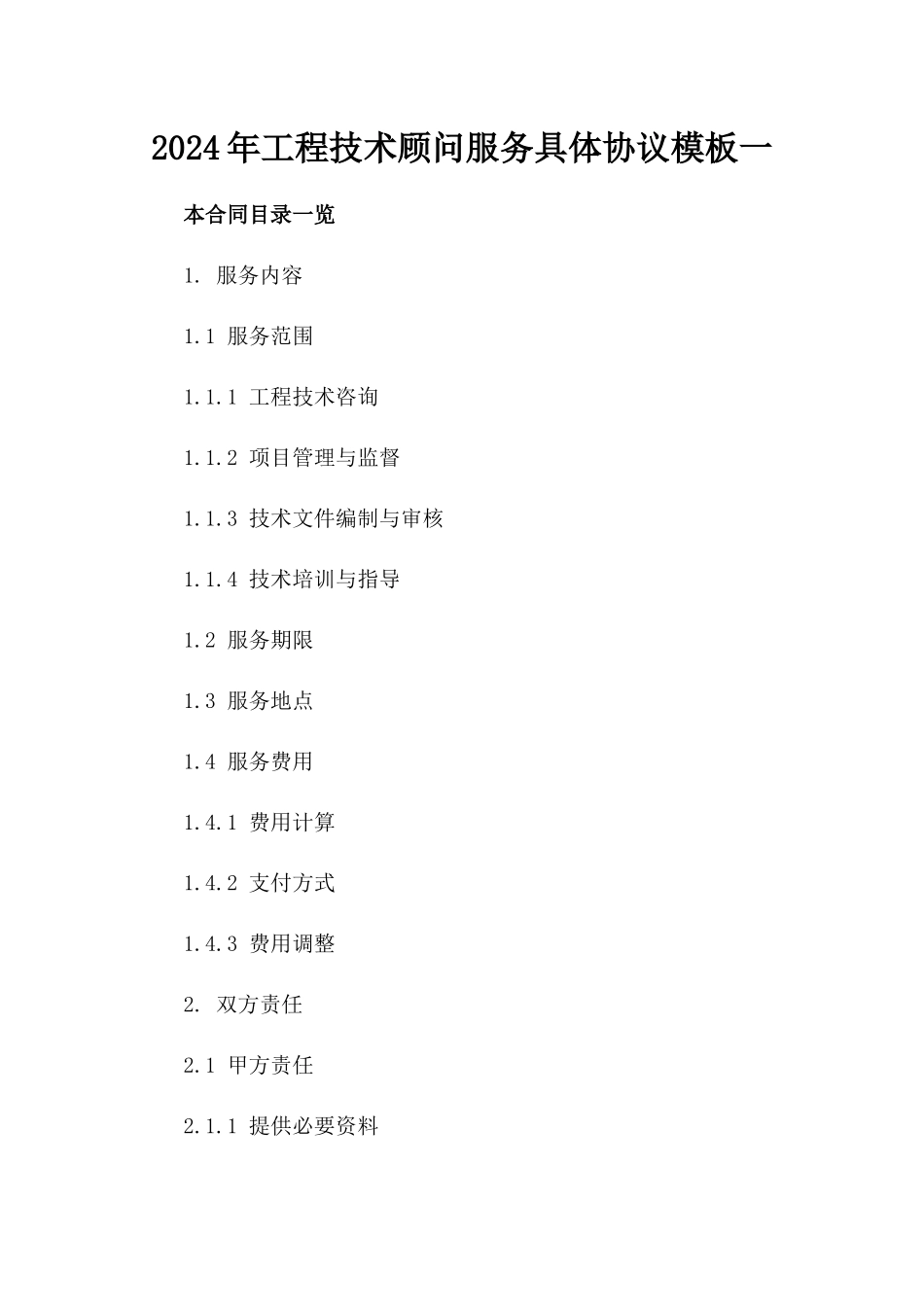 2024年工程技术顾问服务具体协议模板一

本合同目录一览

1. 服务内容

1.1 服务范围

1.1.1 工程技术咨询

1.1.2 项目管理与监督

1.1.3 技术文件编制与审核

1.1.4 技术培训与指导

1.2 服务期限

1.3 服务地点

1.4 服务费用

1.4.1 费用计算

1.4.2 支付方式

1.4.3 费用调整

2. 双方责任

2.1 甲方责任

2.1.1 提供必要资料